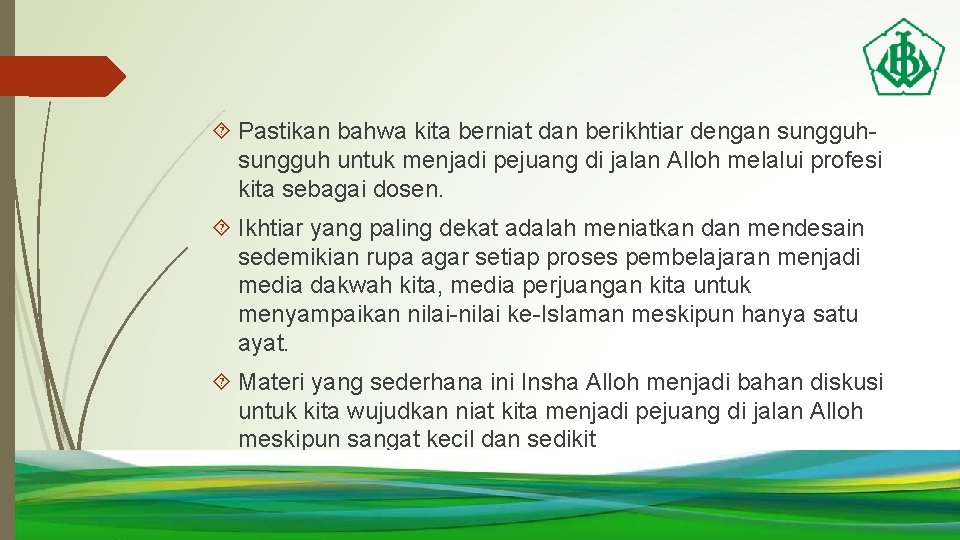 Pastikan bahwa kita berniat dan berikhtiar dengan sungguh-sungguh untuk menjadi pejuang di jalan Alloh melalui profesi kita sebagai dosen.

Ikhtiar yang paling dekat adalah meniatkan dan mendesain sedemikian rupa agar setiap proses pembelajaran menjadi media dakwah kita, media perjuangan kita untuk menyampaikan nilai-nilai ke-Islaman meskipun hanya satu ayat.

Materi yang sederhana ini Insha Alloh menjadi bahan diskusi untuk kita wujudkan niat kita menjadi pejuang di jalan Alloh meskipun sangat kecil dan sedikit